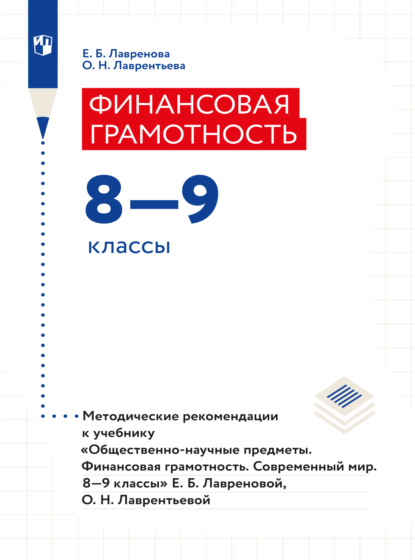 Е. Б. Лавренова
О. Н. Лаврентьева

ФИНАНСОВАЯ ГРАМОТНОСТЬ

8—9

классы

Методические рекомендации к учебнику «Общественно-научные предметы. Финансовая грамотность. Современный мир. 8—9 классы» Е. Б. Лавреновой, О. Н. Лаврентьевой